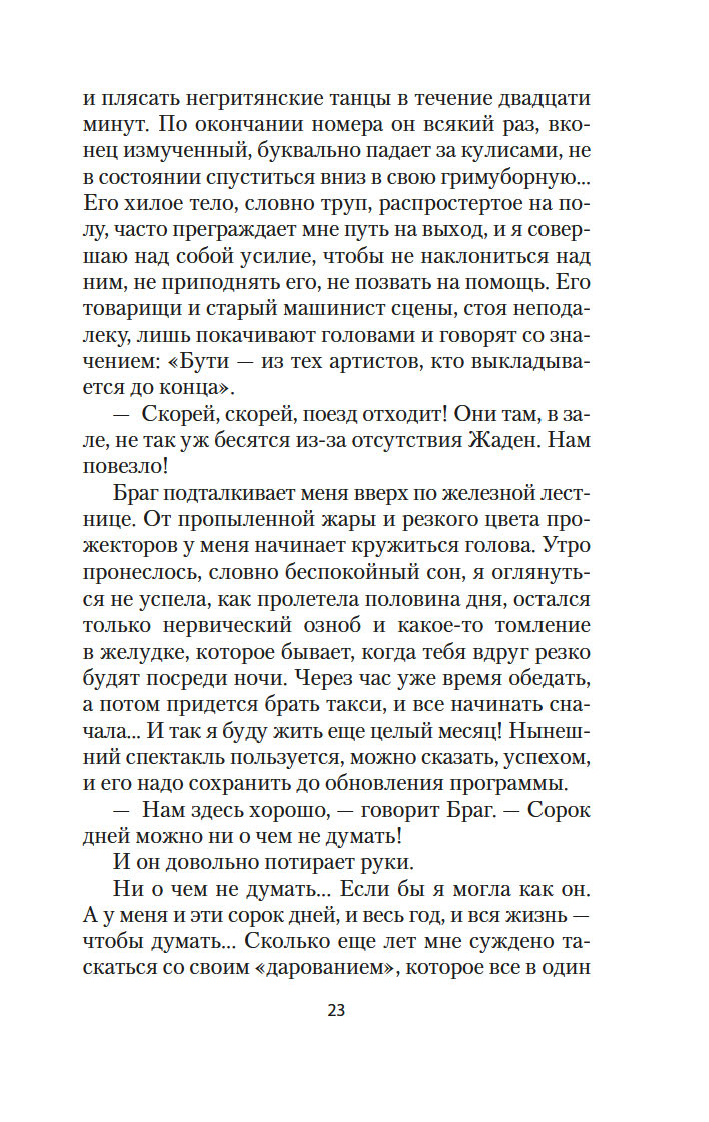 и плясать негритянские танцы в течение двадцати минут. По окончании номера он всякий раз, вконец измученный, буквально падает за кулисами, не в состоянии спуститься вниз в свою гримуборную... Его хилое тело, словно труп, распростертое на полу, часто преграждает мне путь на выход, и я совершаю над собой усилие, чтобы не наклониться над ним, не приподнять его, не позвать на помощь. Его товарищи и старый машинист сцены, стоя неподалеку, лишь покачивают головами и говорят со значением: «Бути — из тех артистов, кто выкладывается до конца».

— Скорей, скорей, поезд отходит! Они там, в зале, не так уж бесятся из-за отсутствия Жаден. Нам повезло!

Браг подталкивает меня вверх по железной лестнице. От пропыленной жары и резкого цвета прожекторов у меня начинает кружиться голова. Утро пронеслось, словно беспокойный сон, я оглянуться не успела, как пролетела половина дня, остался только нервический озноб и какое-то томление в желудке, которое бывает, когда тебя вдруг резко будят посреди ночи. Через час уже время обедать, а потом придется брать такси, и все начинать сначала... И так я буду жить еще целый месяц! Нынешний спектакль пользуется, можно сказать, успехом, и его надо сохранить до обновления программы.

— Нам здесь хорошо, — говорит Браг. — Сорок дней можно ни о чем не думать!

И он довольно потирает руки.

Ни о чем не думать... Если бы я могла как он. А у меня и эти сорок дней, и весь год, и вся жизнь — чтобы думать... Сколько еще лет мне суждено таскаться со своим «дарованием», которое все в один

23